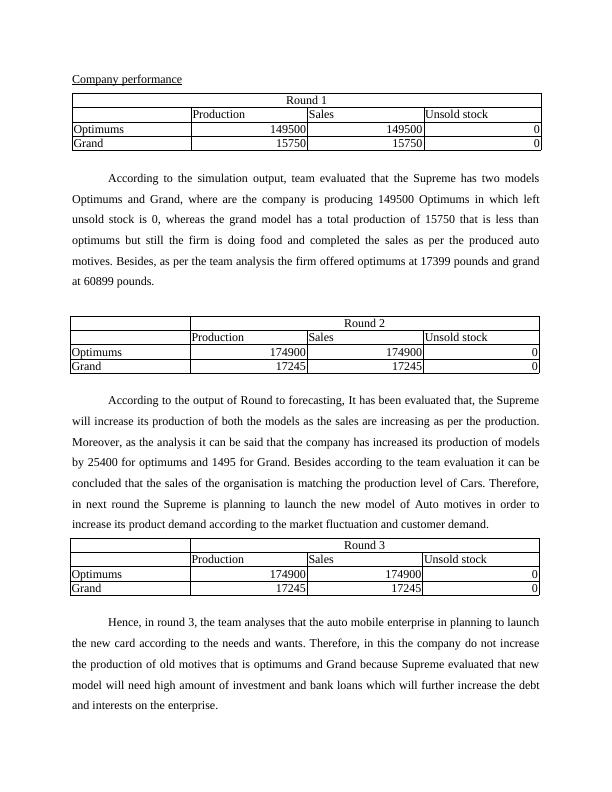 Company performance

| Round 1 | | | |
|---|---|---|---|
| | Production | Sales | Unsold stock |
| Optimums | 149500 | 149500 | 0 |
| Grand | 15750 | 15750 | 0 |

According to the simulation output, team evaluated that the Supreme has two models Optimums and Grand, where are the company is producing 149500 Optimums in which left unsold stock is 0, whereas the grand model has a total production of 15750 that is less than optimums but still the firm is doing food and completed the sales as per the produced auto motives. Besides, as per the team analysis the firm offered optimums at 17399 pounds and grand at 60899 pounds.

| | Round 2 | | |
|---|---|---|---|
| | Production | Sales | Unsold stock |
| Optimums | 174900 | 174900 | 0 |
| Grand | 17245 | 17245 | 0 |

According to the output of Round to forecasting, It has been evaluated that, the Supreme will increase its production of both the models as the sales are increasing as per the production. Moreover, as the analysis it can be said that the company has increased its production of models by 25400 for optimums and 1495 for Grand. Besides according to the team evaluation it can be concluded that the sales of the organisation is matching the production level of Cars. Therefore, in next round the Supreme is planning to launch the new model of Auto motives in order to increase its product demand according to the market fluctuation and customer demand.

| | Round 3 | | |
|---|---|---|---|
| | Production | Sales | Unsold stock |
| Optimums | 174900 | 174900 | 0 |
| Grand | 17245 | 17245 | 0 |

Hence, in round 3, the team analyses that the auto mobile enterprise in planning to launch the new card according to the needs and wants. Therefore, in this the company do not increase the production of old motives that is optimums and Grand because Supreme evaluated that new model will need high amount of investment and bank loans which will further increase the debt and interests on the enterprise.